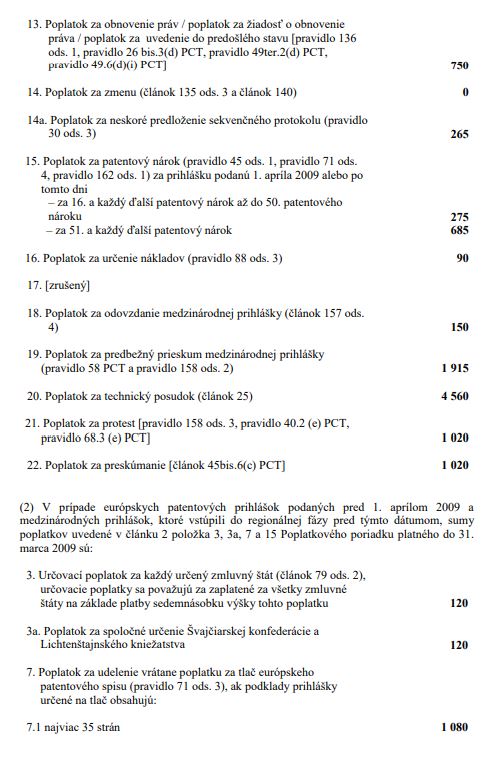 13. Poplatok za obnovenie práv / poplatok za žiadosť o obnovenie práva / poplatok za uvedenie do predošlého stavu [pravidlo 136 ods. 1, pravidlo 26 bis.3(d) PCT, pravidlo 49ter.2(d) PCT, pravidlo 49.6(d)(i) PCT] **750**

14. Poplatok za zmenu (článok 135 ods. 3 a článok 140) **0**

14a. Poplatok za neskoré predloženie sekvenčného protokolu (pravidlo 30 ods. 3) **265**

15. Poplatok za patentový nárok (pravidlo 45 ods. 1, pravidlo 71 ods. 4, pravidlo 162 ods. 1) za prihlášku podanú 1. apríla 2009 alebo po tomto dni
– za 16. a každý ďalší patentový nárok až do 50. patentového nároku **275**
– za 51. a každý ďalší patentový nárok **685**

16. Poplatok za určenie nákladov (pravidlo 88 ods. 3) **90**

17. [zrušený]

18. Poplatok za odovzdanie medzinárodnej prihlášky (článok 157 ods. 4) **150**

19. Poplatok za predbežný prieskum medzinárodnej prihlášky (pravidlo 58 PCT a pravidlo 158 ods. 2) **1 915**

20. Poplatok za technický posudok (článok 25) **4 560**

21. Poplatok za protest [pravidlo 158 ods. 3, pravidlo 40.2 (e) PCT, pravidlo 68.3 (e) PCT] **1 020**

22. Poplatok za preskúmanie [článok 45bis.6(c) PCT] **1 020**

(2) V prípade európskych patentových prihlášok podaných pred 1. aprílom 2009 a medzinárodných prihlášok, ktoré vstúpili do regionálnej fázy pred týmto dátumom, sumy poplatkov uvedené v článku 2 položka 3, 3a, 7 a 15 Poplatkového poriadku platného do 31. marca 2009 sú:

3. Určovací poplatok za každý určený zmluvný štát (článok 79 ods. 2), určovacie poplatky sa považujú za zaplatené za všetky zmluvné štáty na základe platby sedemnásobku výšky tohto poplatku **120**

3a. Poplatok za spoločné určenie Švajčiarskej konfederácie a Lichtenštajnského kniežatstva **120**

7. Poplatok za udelenie vrátane poplatku za tlač európskeho patentového spisu (pravidlo 71 ods. 3), ak podklady prihlášky určené na tlač obsahujú:

7.1 najviac 35 strán **1 080**